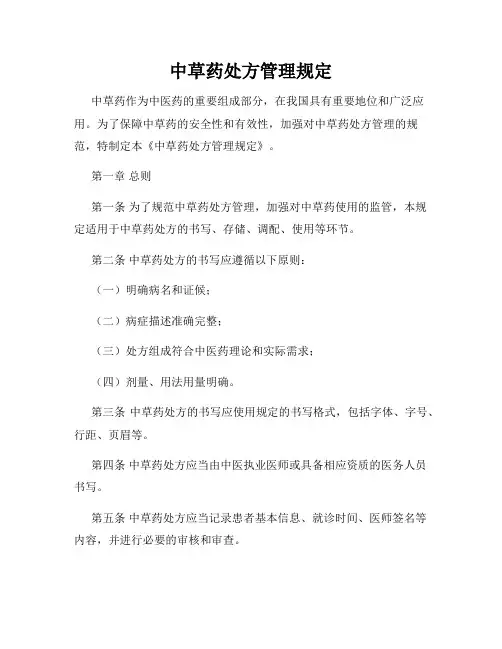 中草药处方管理规定

中草药作为中医药的重要组成部分，在我国具有重要地位和广泛应用。为了保障中草药的安全性和有效性，加强对中草药处方管理的规范，特制定本《中草药处方管理规定》。

第一章 总则

第一条 为了规范中草药处方管理，加强对中草药使用的监管，本规定适用于中草药处方的书写、存储、调配、使用等环节。

第二条 中草药处方的书写应遵循以下原则：

（一）明确病名和证候；

（二）病症描述准确完整；

（三）处方组成符合中医药理论和实际需求；

（四）剂量、用法用量明确。

第三条 中草药处方的书写应使用规定的书写格式，包括字体、字号、行距、页眉等。

第四条 中草药处方应当由中医执业医师或具备相应资质的医务人员书写。

第五条 中草药处方应当记录患者基本信息、就诊时间、医师签名等内容，并进行必要的审核和审查。